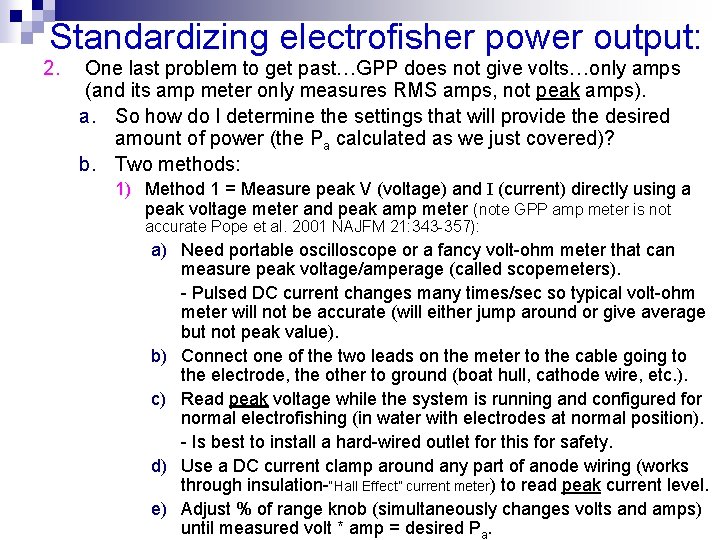 Standardizing electrofisher power output:

2. One last problem to get past…GPP does not give volts…only amps (and its amp meter only measures RMS amps, not peak amps).

a. So how do I determine the settings that will provide the desired amount of power (the $P_a$ calculated as we just covered)?

b. Two methods:

1) Method 1 = Measure peak V (voltage) and I (current) directly using a peak voltage meter and peak amp meter (note GPP amp meter is not accurate Pope et al. 2001 NAJFM 21:343-357):

a) Need portable oscilloscope or a fancy volt-ohm meter that can measure peak voltage/amperage (called scopemeters).

- Pulsed DC current changes many times/sec so typical volt-ohm meter will not be accurate (will either jump around or give average but not peak value).

b) Connect one of the two leads on the meter to the cable going to the electrode, the other to ground (boat hull, cathode wire, etc.).

c) Read peak voltage while the system is running and configured for normal electrofishing (in water with electrodes at normal position).

- Is best to install a hard-wired outlet for this for safety.

d) Use a DC current clamp around any part of anode wiring (works through insulation-"Hall Effect" current meter) to read peak current level.

e) Adjust % of range knob (simultaneously changes volts and amps) until measured volt * amp = desired $P_a$.